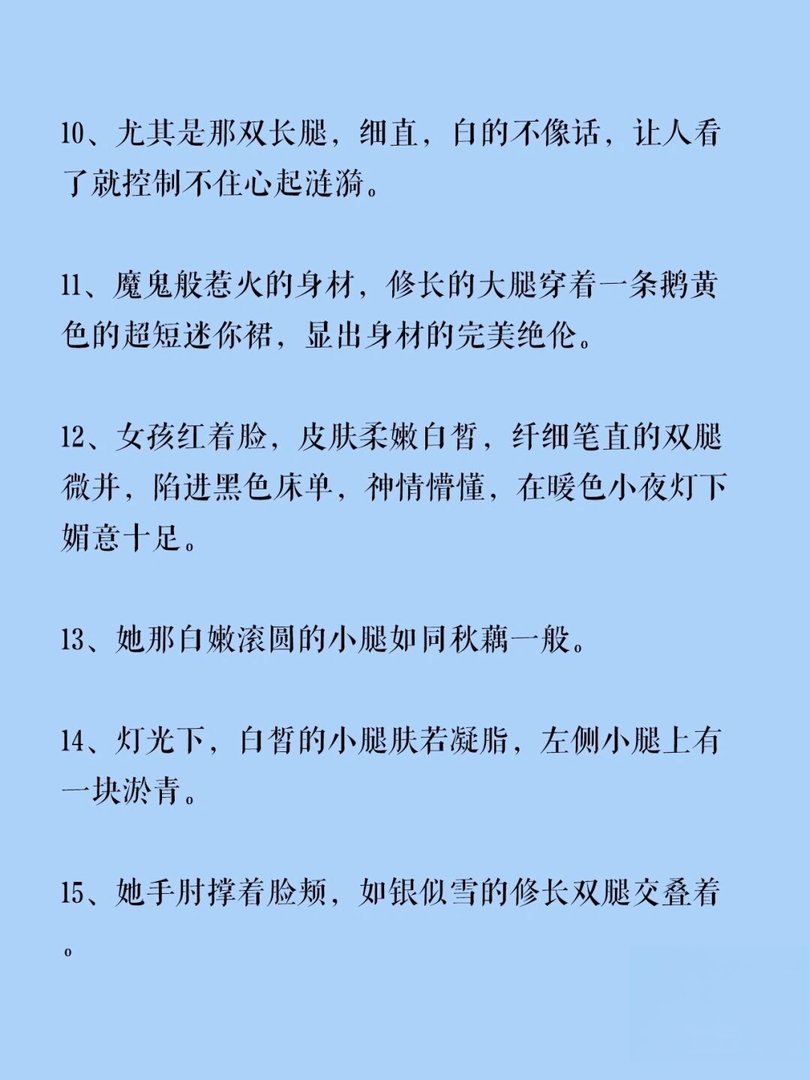 10、尤其是那双长腿，细直，白的不像话，让人看了就控制不住心起涟漪。

11、魔鬼般惹火的身材，修长的大腿穿着一条鹅黄色的超短迷你裙，显出身材的完美绝伦。

12、女孩红着脸，皮肤柔嫩白皙，纤细笔直的双腿微并，陷进黑色床单，神情懵懂，在暖色小夜灯下媚意十足。

13、她那白嫩滚圆的小腿如同秋藕一般。

14、灯光下，白皙的小腿肤若凝脂，左侧小腿上有一块淤青。

15、她手肘撑着脸颊，如银似雪的修长双腿交叠着。